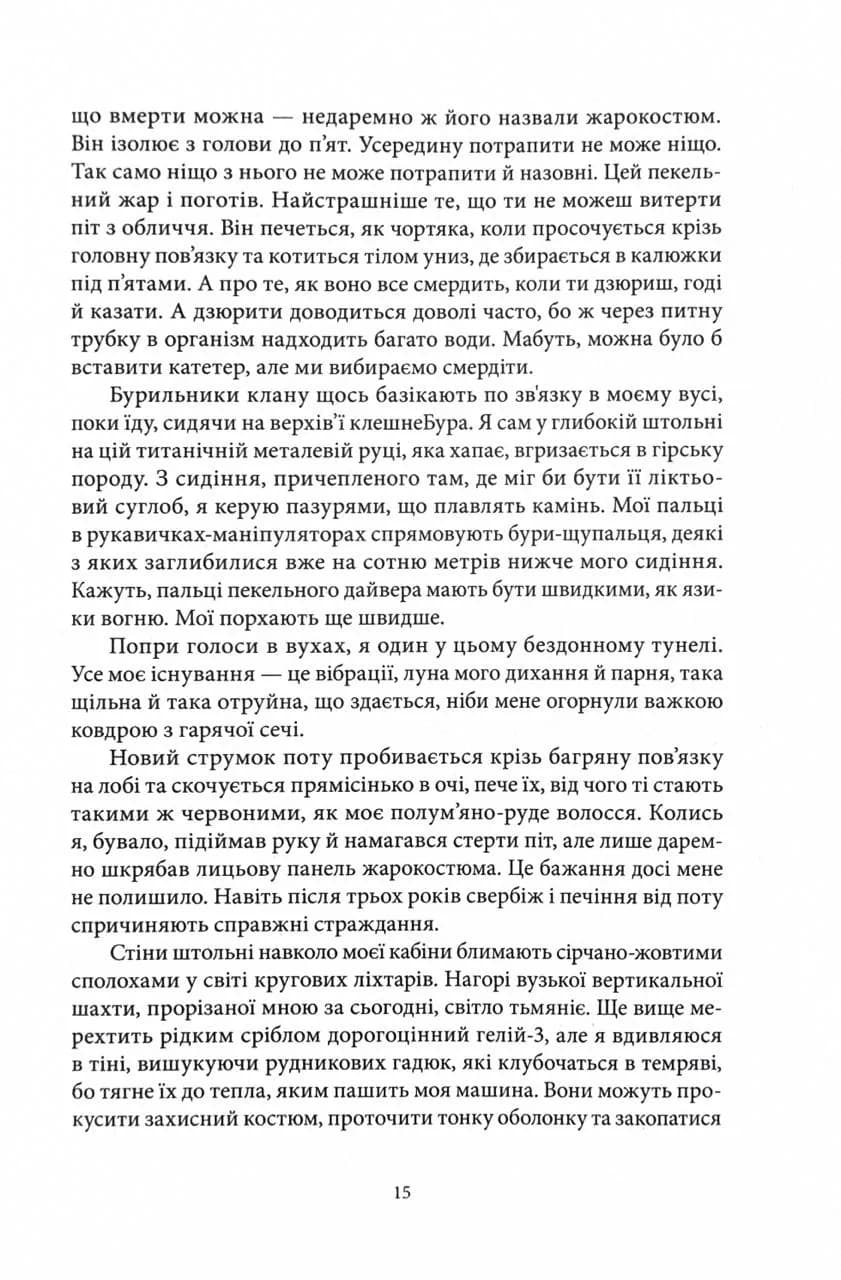 що вмерти можна — недаремно ж його назвали жарокостюм. Він ізолює з голови до п'ят. Усередину потрапити не може ніщо. Так само ніщо з нього не може потрапити й назовні. Цей пекельний жар і поготів. Найстрашніше те, що ти не можеш витерти піт з обличчя. Він печеться, як чортяка, коли просочується крізь головну пов'язку та котиться тілом униз, де збирається в калюжки під п'ятами. А про те, як воно все смердить, коли ти дзюриш, годі й казати. А дзюрити доводиться доволі часто, бо ж через питну трубку в організм надходить багато води. Мабуть, можна було б вставити катетер, але ми вибираємо смердіти.

Бурильники клану щось базікають по зв'язку в моєму вусі, поки їду, сидячи на верхів'ї клешнеБура. Я сам у глибокій штольні на цій титанічній металевій руці, яка хапає, вгризається в гірську породу. З сидіння, причепленого там, де міг би бути її ліктьовий суглоб, я керую пазурями, що плавлять камінь. Мої пальці в рукавичках-маніпуляторах спрямовують бури-щупальця, деякі з яких заглибилися вже на сотню метрів нижче мого сидіння. Кажуть, пальці пекельного дайвера мають бути швидкими, як язики вогню. Мої порхають ще швидше.

Попри голоси в вухах, я один у цьому бездонному тунелі. Усе моє існування — це вібрації, луна мого дихання й парня, така щільна й така отруйна, що здається, ніби мене огорнули важкою ковдрою з гарячої сечі.

Новий струмок поту пробивається крізь багряну пов'язку на лобі та скочується прямісінько в очі, пече їх, від чого ті стають такими ж червоними, як моє полум'яно-руде волосся. Колись я, бувало, підіймав руку й намагався стерти піт, але лише даремно шкрябав лицьову панель жарокостюма. Це бажання досі мене не полишило. Навіть після трьох років свербіж і печіння від поту спричиняють справжні страждання.

Стіни штольні навколо моєї кабіни блимають сірчано-жовтими сполохами у світі кругових ліхтарів. Нагорі вузької вертикальної шахти, прорізаної мною за сьогодні, світло тьмяніє. Ще вище мерехтить рідким сріблом дорогоцінний гелій-3, але я вдивляюся в тіні, вишукуючи рудникових гадюк, які клубочаться в темряві, бо тягне їх до тепла, яким пашить моя машина. Вони можуть прокусити захисний костюм, проточити тонку оболонку та закопатися

15